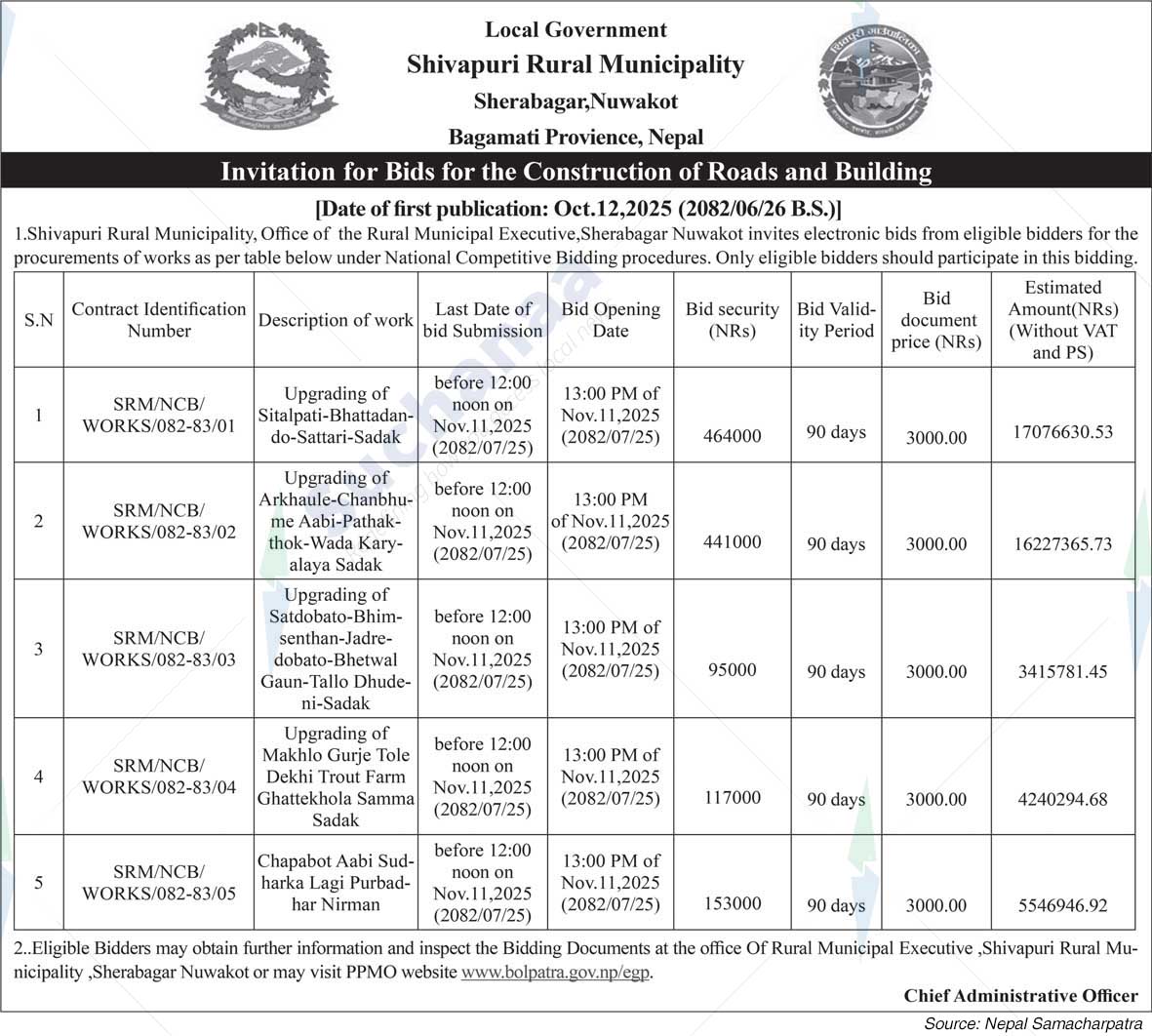 Local Government
Shivapuri Rural Municipality
Sherabagar,Nuwakot
Bagamati Provience, Nepal

Invitation for Bids for the Construction of Roads and Building

[Date of first publication: Oct.12,2025 (2082/06/26 B.S.)]

1.Shivapuri Rural Municipality, Office of the Rural Municipal Executive,Sherabagar Nuwakot invites electronic bids from eligible bidders for the procurements of works as per table below under National Competitive Bidding procedures. Only eligible bidders should participate in this bidding.

| S.N | Contract Identification Number | Description of work | Last Date of bid Submission | Bid Opening Date | Bid security (NRs) | Bid Validity Period | Bid document price (NRs) | Estimated Amount(NRs) (Without VAT and PS) |
|---|---|---|---|---|---|---|---|---|
| 1 | SRM/NCB/ WORKS/082-83/01 | Upgrading of Sitalpati-Bhattadando-Sattari-Sadak | before 12:00 noon on Nov.11,2025 (2082/07/25) | 13:00 PM of Nov.11,2025 (2082/07/25) | 464000 | 90 days | 3000.00 | 17076630.53 |
| 2 | SRM/NCB/ WORKS/082-83/02 | Upgrading of Arkhaule-Chanbhume Aabi-Pathakthok-Wada Karyalaya Sadak | before 12:00 noon on Nov.11,2025 (2082/07/25) | 13:00 PM of Nov.11,2025 (2082/07/25) | 441000 | 90 days | 3000.00 | 16227365.73 |
| 3 | SRM/NCB/ WORKS/082-83/03 | Upgrading of Satdobato-Bhimsenthan-Jadredobato-Bhetwal Gaun-Tallo Dhudeni-Sadak | before 12:00 noon on Nov.11,2025 (2082/07/25) | 13:00 PM of Nov.11,2025 (2082/07/25) | 95000 | 90 days | 3000.00 | 3415781.45 |
| 4 | SRM/NCB/ WORKS/082-83/04 | Upgrading of Makhlo Gurje Tole Dekhi Trout Farm Ghattekhola Samma Sadak | before 12:00 noon on Nov.11,2025 (2082/07/25) | 13:00 PM of Nov.11,2025 (2082/07/25) | 117000 | 90 days | 3000.00 | 4240294.68 |
| 5 | SRM/NCB/ WORKS/082-83/05 | Chapabot Aabi Sudharka Lagi Purbadhar Nirman | before 12:00 noon on Nov.11,2025 (2082/07/25) | 13:00 PM of Nov.11,2025 (2082/07/25) | 153000 | 90 days | 3000.00 | 5546946.92 |

2..Eligible Bidders may obtain further information and inspect the Bidding Documents at the office Of Rural Municipal Executive ,Shivapuri Rural Municipality ,Sherabagar Nuwakot or may visit PPMO website www.bolpatra.gov.np/egp.

Chief Administrative Officer

Source: Nepal Samacharpatra